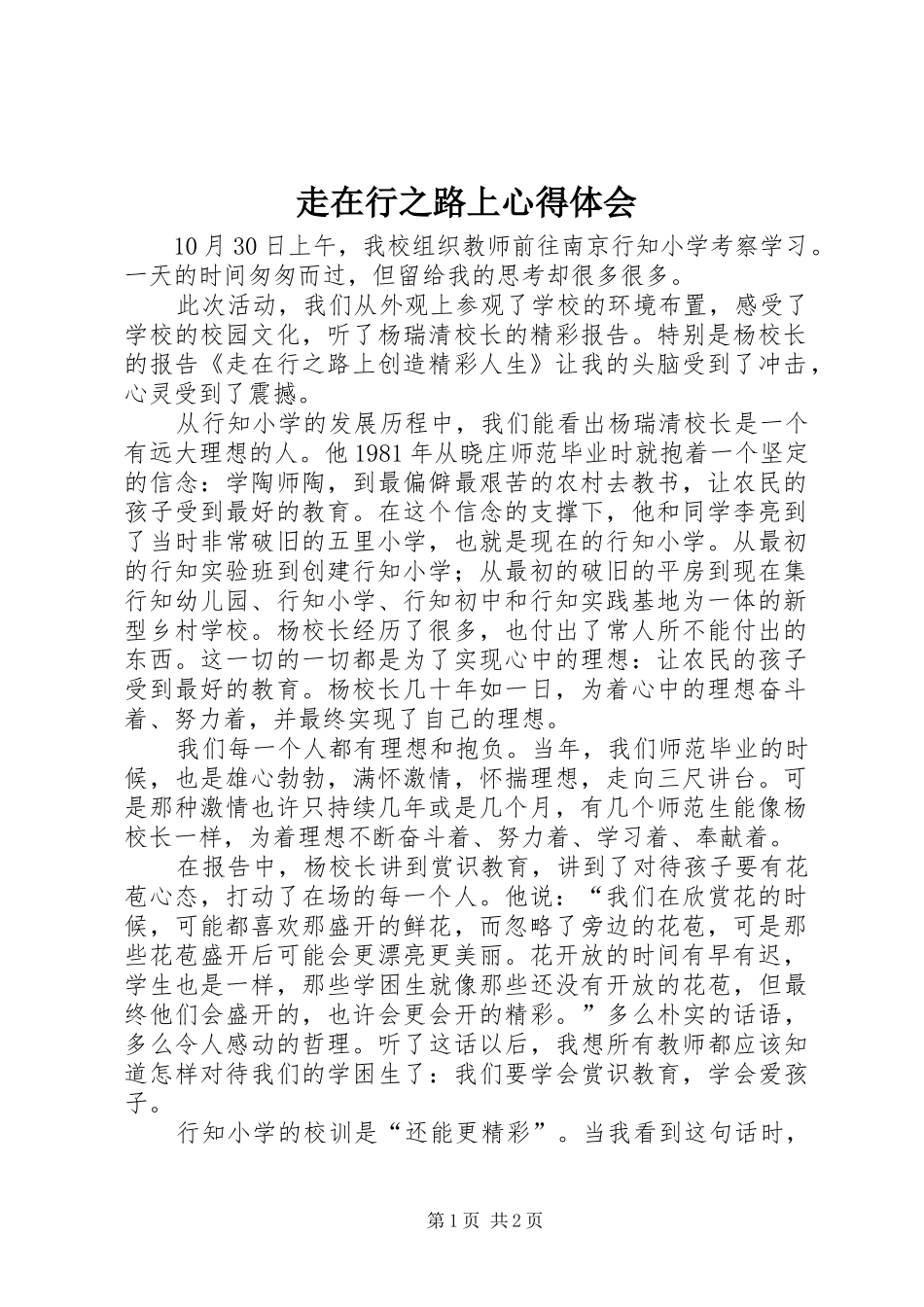 走在行之路上心得体会

10月30日上午，我校组织教师前往南京行知小学考察学习。一天的时间匆匆而过，但留给我的思考却很多很多。

此次活动，我们从外观上参观了学校的环境布置，感受了学校的校园文化，听了杨瑞清校长的精彩报告。特别是杨校长的报告《走在行之路上创造精彩人生》让我的头脑受到了冲击，心灵受到了震撼。

从行知小学的发展历程中，我们能看出杨瑞清校长是一个有远大理想的人。他1981年从晓庄师范毕业时就抱着一个坚定的信念：学陶师陶，到最偏僻最艰苦的农村去教书，让农民的孩子受到最好的教育。在这个信念的支撑下，他和同学李亮到了当时非常破旧的五里小学，也就是现在的行知小学。从最初的行知实验班到创建行知小学；从最初的破旧的平房到现在集行知幼儿园、行知小学、行知初中和行知实践基地为一体的新型乡村学校。杨校长经历了很多，也付出了常人所不能付出的东西。这一切的一切都是为了实现心中的理想：让农民的孩子受到最好的教育。杨校长几十年如一日，为着心中的理想奋斗着、努力着，并最终实现了自己的理想。

我们每一个人都有理想和抱负。当年，我们师范毕业的时候，也是雄心勃勃，满怀激情，怀揣理想，走向三尺讲台。可是那种激情也许只持续几年或是几个月，有几个师范生能像杨校长一样，为着理想不断奋斗着、努力着、学习着、奉献着。

在报告中，杨校长讲到赏识教育，讲到了对待孩子要有花苞心态，打动了在场的每一个人。他说：“我们在欣赏花的时候，可能都喜欢那盛开的鲜花，而忽略了旁边的花苞，可是那些花苞盛开后可能会更漂亮更美丽。花开放的时间有早有迟，学生也是一样，那些学困生就像那些还没有开放的花苞，但最终他们会盛开的，也许会更会开的精彩。”多么朴实的话语，多么令人感动的哲理。听了这话以后，我想所有教师都应该知道怎样对待我们的学困生了：我们要学会赏识教育，学会爱孩子。

行知小学的校训是“还能更精彩”。当我看到这句话时，

第1页 共2页